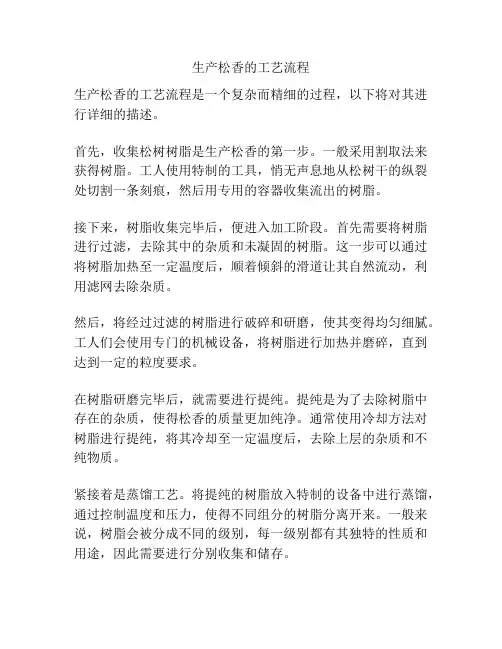 生产松香的工艺流程

生产松香的工艺流程是一个复杂而精细的过程，以下将对其进行详细的描述。

首先，收集松树树脂是生产松香的第一步。一般采用割取法来获得树脂。工人使用特制的工具，悄无声息地从松树干的纵裂处切割一条刻痕，然后用专用的容器收集流出的树脂。

接下来，树脂收集完毕后，便进入加工阶段。首先需要将树脂进行过滤，去除其中的杂质和未凝固的树脂。这一步可以通过将树脂加热至一定温度后，顺着倾斜的滑道让其自然流动，利用滤网去除杂质。

然后，将经过过滤的树脂进行破碎和研磨，使其变得均匀细腻。工人们会使用专门的机械设备，将树脂进行加热并磨碎，直到达到一定的粒度要求。

在树脂研磨完毕后，就需要进行提纯。提纯是为了去除树脂中存在的杂质，使得松香的质量更加纯净。通常使用冷却方法对树脂进行提纯，将其冷却至一定温度后，去除上层的杂质和不纯物质。

紧接着是蒸馏工艺。将提纯的树脂放入特制的设备中进行蒸馏，通过控制温度和压力，使得不同组分的树脂分离开来。一般来说，树脂会被分成不同的级别，每一级别都有其独特的性质和用途，因此需要进行分别收集和储存。